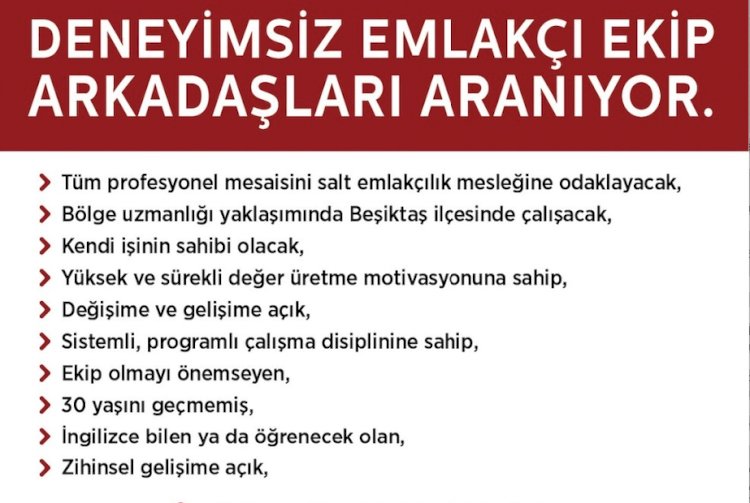 DENEYİMSİZ EMLAKÇI EKİP ARKADAŞLARI ARANIYOR.

Tüm profesyonel mesaisini salt emlakçılık mesleğine odaklayacak,
Bölge uzmanlığı yaklaşımında Beşiktaş ilçesinde çalışacak,
Kendi işinin sahibi olacak,
Yüksek ve sürekli değer üretme motivasyonuna sahip,
Değişime ve gelişime açık,
Sistemli, programlı çalışma disiplinine sahip,
Ekip olmayı önemseyen,
30 yaşını geçmemiş,
İngilizce bilen ya da öğrenecek olan,
Zihinsel gelişime açık,